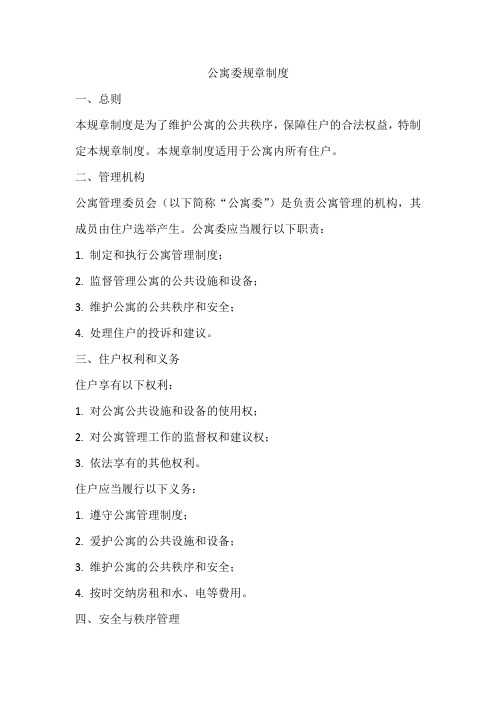 公寓委规章制度

一、总则

本规章制度是为了维护公寓的公共秩序，保障住户的合法权益，特制定本规章制度。本规章制度适用于公寓内所有住户。

二、管理机构

公寓管理委员会（以下简称“公寓委”）是负责公寓管理的机构，其成员由住户选举产生。公寓委应当履行以下职责：

1. 制定和执行公寓管理制度；

2. 监督管理公寓的公共设施和设备；

3. 维护公寓的公共秩序和安全；

4. 处理住户的投诉和建议。

三、住户权利和义务

住户享有以下权利：

1. 对公寓公共设施和设备的使用权；

2. 对公寓管理工作的监督权和建议权；

3. 依法享有的其他权利。

住户应当履行以下义务：

1. 遵守公寓管理制度；

2. 爱护公寓的公共设施和设备；

3. 维护公寓的公共秩序和安全；

4. 按时交纳房租和水、电等费用。

四、安全与秩序管理